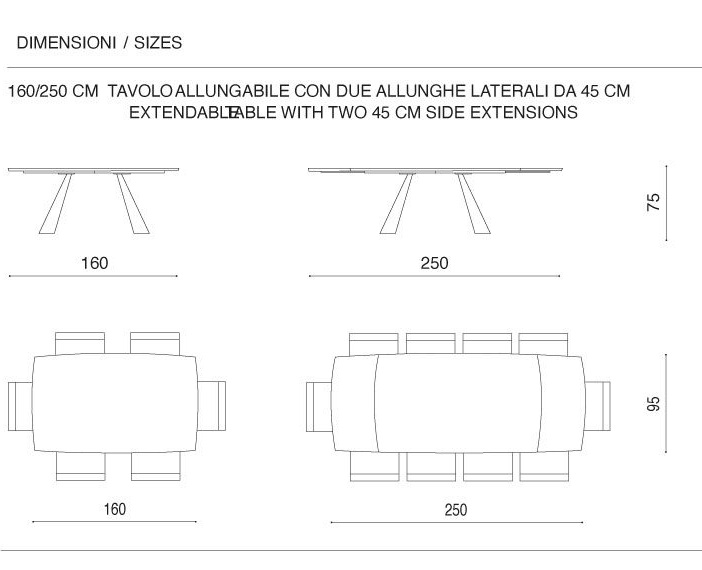 DIMENSIONI / SIZES

160/250 CM TAVOLO ALLUNGABILE CON DUE ALLUNGHE LATERALI DA 45 CM
EXTENDABLE TABLE WITH TWO 45 CM SIDE EXTENSIONS

160

250

75

160

250

95